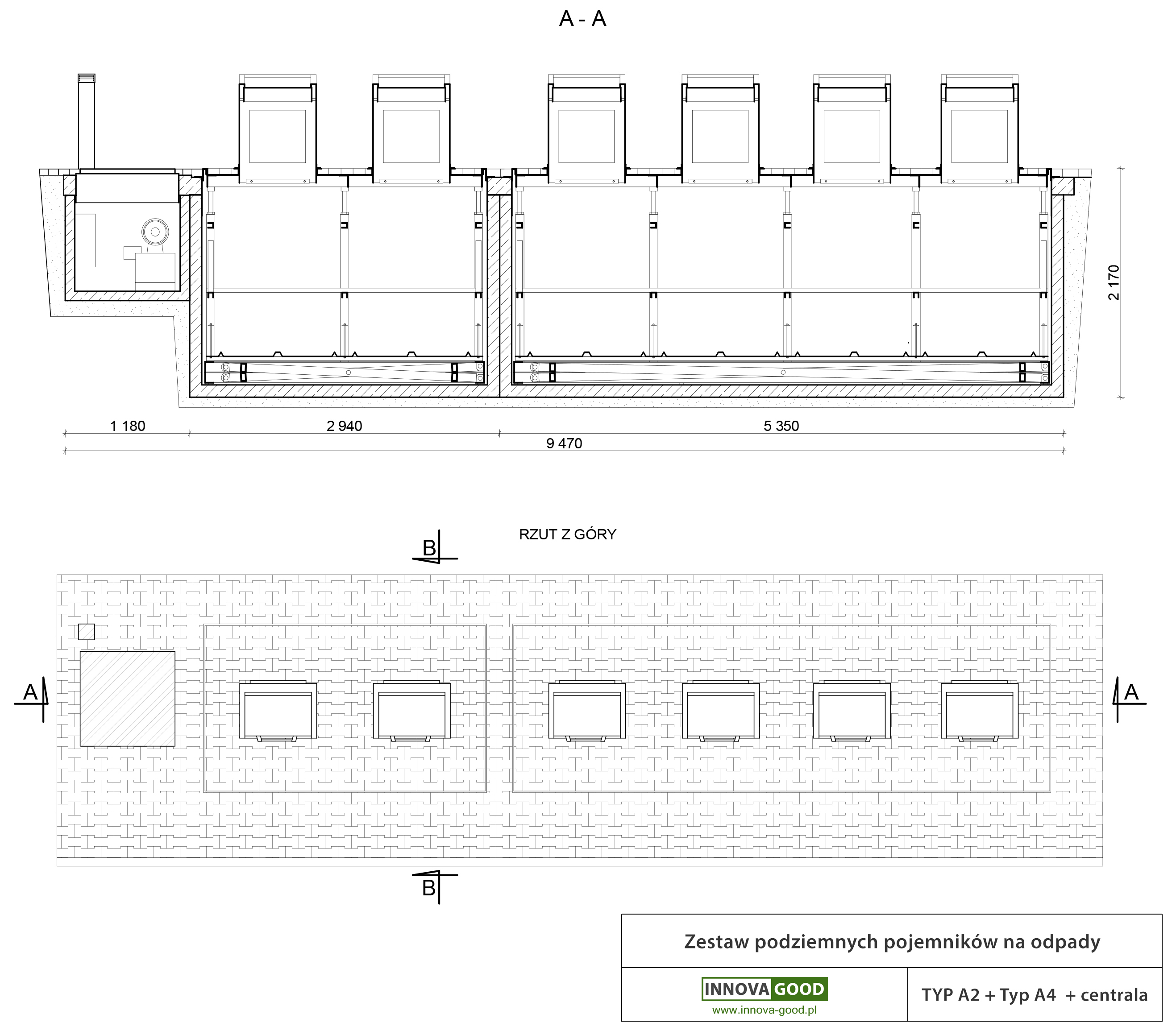 A - A

2 170

1 180

2 940

5 350

9 470

RZUT Z GÓRY

B

A

A

B

Zestaw podziemnych pojemników na odpady

INNOVA GOOD
www.innova-good.pl

TYP A2 + Typ A4 + centrala